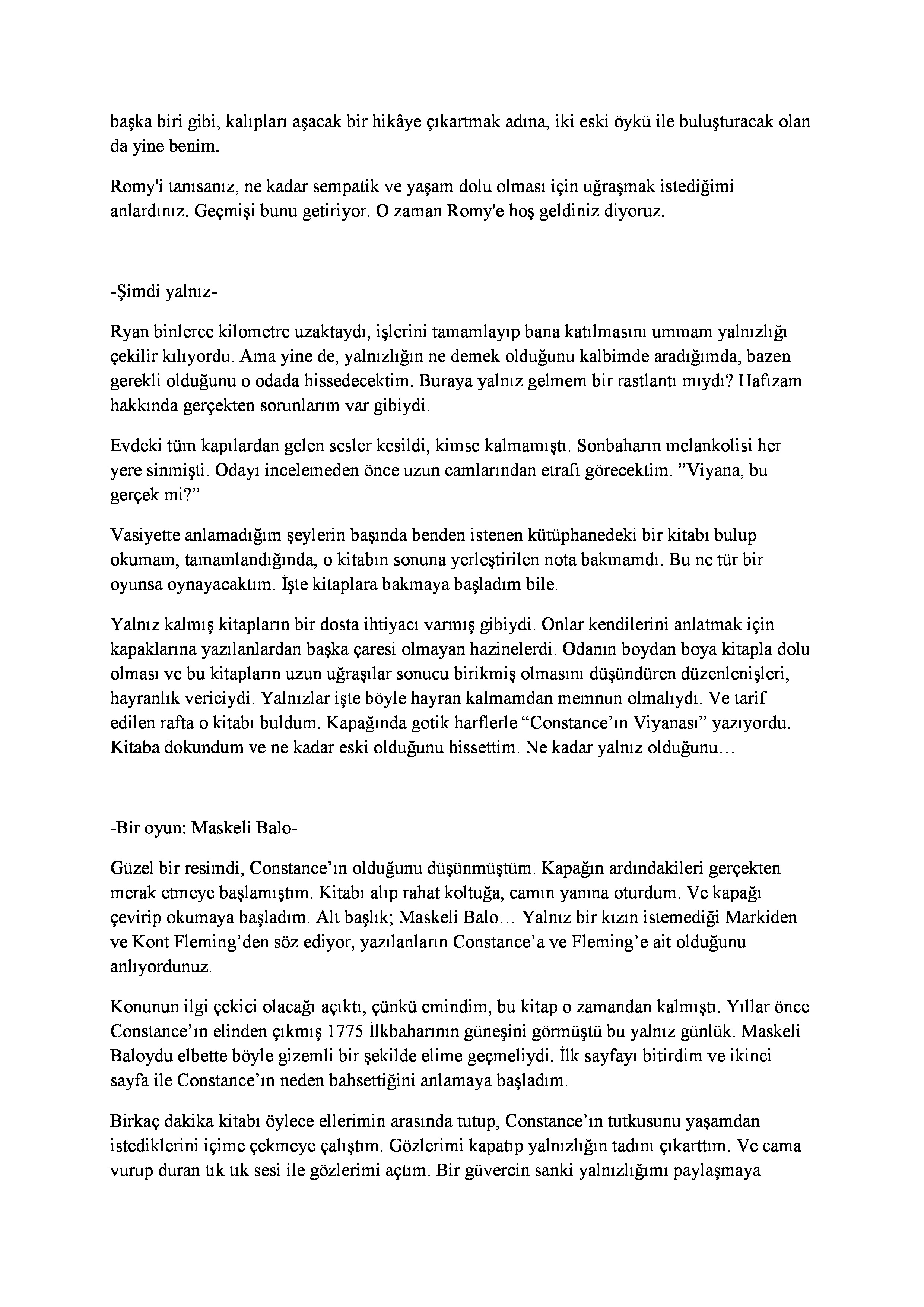 başka biri gibi, kalıpları aşacak bir hikâye çıkartmak adına, iki eski öykü ile buluşturacak olan da yine benim.

Romy'i tanısanız, ne kadar sempatik ve yaşam dolu olması için uğraşmak istediğimi anlardınız. Geçmişi bunu getiriyor. O zaman Romy'e hoş geldiniz diyoruz.

-Şimdi yalnız-

Ryan binlerce kilometre uzaktaydı, işlerini tamamlayıp bana katılmasını ummam yalnızlığı çekilir kılıyordu. Ama yine de, yalnızlığın ne demek olduğunu kalbimde aradığımda, bazen gerekli olduğunu o odada hissedecektim. Buraya yalnız gelmem bir rastlantı mıydı? Hafızam hakkında gerçekten sorunlarım var gibiydi.

Evdeki tüm kapılardan gelen sesler kesildi, kimse kalmamıştı. Sonbaharın melankolisi her yere sinmişti. Odayı incelemeden önce uzun camlarından etrafı görecektim. ”Viyana, bu gerçek mi?”

Vasiyette anlamadığım şeylerin başında benden istenen kütüphanedeki bir kitabı bulup okumam, tamamlandığında, o kitabın sonuna yerleştirilen nota bakmamdı. Bu ne tür bir oyunsa oynayacaktım. İşte kitaplara bakmaya başladım bile.

Yalnız kalmış kitapların bir dosta ihtiyacı varmış gibiydi. Onlar kendilerini anlatmak için kapaklarına yazılanlardan başka çaresi olmayan hazinelerdi. Odanın boydan boya kitapla dolu olması ve bu kitapların uzun uğraşılar sonucu birikmiş olmasını düşündüren düzenlenişleri, hayranlık vericiydi. Yalnızlar işte böyle hayran kalmamdan memnun olmalıydı. Ve tarif edilen rafta o kitabı buldum. Kapağında gotik harflerle “Constance’ın Viyanası” yazıyordu. Kitaba dokundum ve ne kadar eski olduğunu hissettim. Ne kadar yalnız olduğunu…

-Bir oyun: Maskeli Balo-

Güzel bir resimdi, Constance’ın olduğunu düşünmüştüm. Kapağın ardındakileri gerçekten merak etmeye başlamıştım. Kitabı alıp rahat koltuğa, camın yanına oturdum. Ve kapağı çevirip okumaya başladım. Alt başlık; Maskeli Balo… Yalnız bir kızın istemediği Markiden ve Kont Fleming’den söz ediyor, yazılanların Constance’a ve Fleming’e ait olduğunu anlıyordunuz.

Konunun ilgi çekici olacağı açıktı, çünkü emindim, bu kitap o zamandan kalmıştı. Yıllar önce Constance’ın elinden çıkmış 1775 İlkbaharının güneşini görmüştü bu yalnız günlük. Maskeli Baloydu elbette böyle gizemli bir şekilde elime geçmeliydi. İlk sayfayı bitirdim ve ikinci sayfa ile Constance’ın neden bahsettiğini anlamaya başladım.

Birkaç dakika kitabı öylece ellerimin arasında tutup, Constance’ın tutkusunu yaşamdan istediklerini içime çekmeye çalıştım. Gözlerimi kapatıp yalnızlığın tadını çıkarttım. Ve cama vurup duran tık tık sesi ile gözlerimi açtım. Bir güvercin sanki yalnızlığımı paylaşmaya